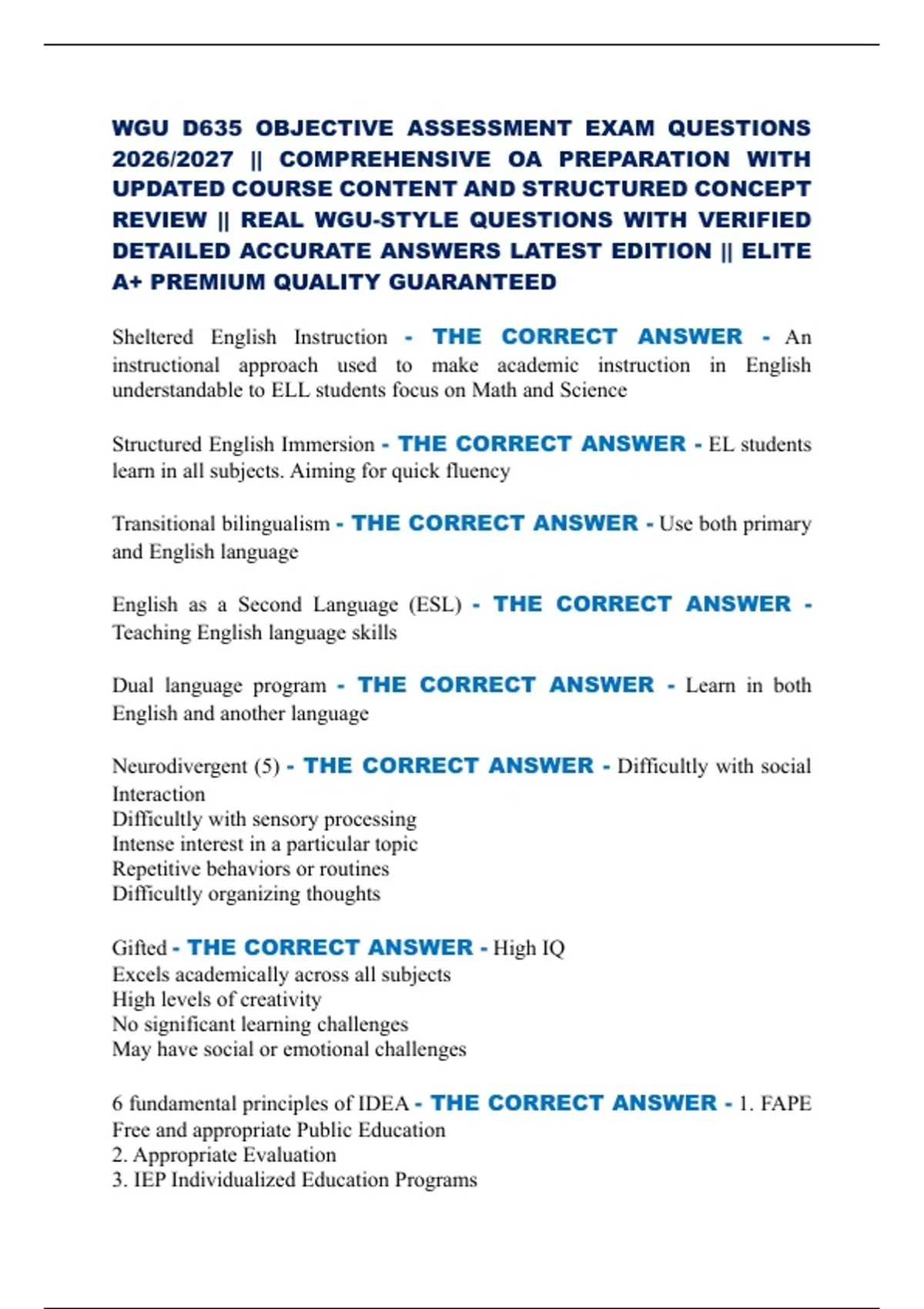 WGU D635 OBJECTIVE ASSESSMENT EXAM QUESTIONS 2026/2027 || COMPREHENSIVE OA PREPARATION WITH UPDATED COURSE CONTENT AND STRUCTURED CONCEPT REVIEW || REAL WGU-STYLE QUESTIONS WITH VERIFIED DETAILED ACCURATE ANSWERS LATEST EDITION || ELITE A+ PREMIUM QUALITY GUARANTEED

Sheltered English Instruction - THE CORRECT ANSWER - An instructional approach used to make academic instruction in English understandable to ELL students focus on Math and Science

Structured English Immersion - THE CORRECT ANSWER - EL students learn in all subjects. Aiming for quick fluency

Transitional bilingualism - THE CORRECT ANSWER - Use both primary and English language

English as a Second Language (ESL) - THE CORRECT ANSWER - Teaching English language skills

Dual language program - THE CORRECT ANSWER - Learn in both English and another language

Neurodivergent (5) - THE CORRECT ANSWER - Difficultly with social Interaction
Difficultly with sensory processing
Intense interest in a particular topic
Repetitive behaviors or routines
Difficultly organizing thoughts

Gifted - THE CORRECT ANSWER - High IQ
Excels academically across all subjects
High levels of creativity
No significant learning challenges
May have social or emotional challenges

6 fundamental principles of IDEA - THE CORRECT ANSWER - 1. FAPE
Free and appropriate Public Education
2. Appropriate Evaluation
3. IEP Individualized Education Programs